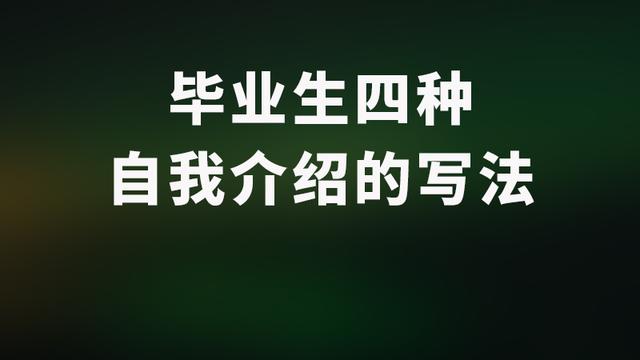 毕业生四种
自我介绍的写法